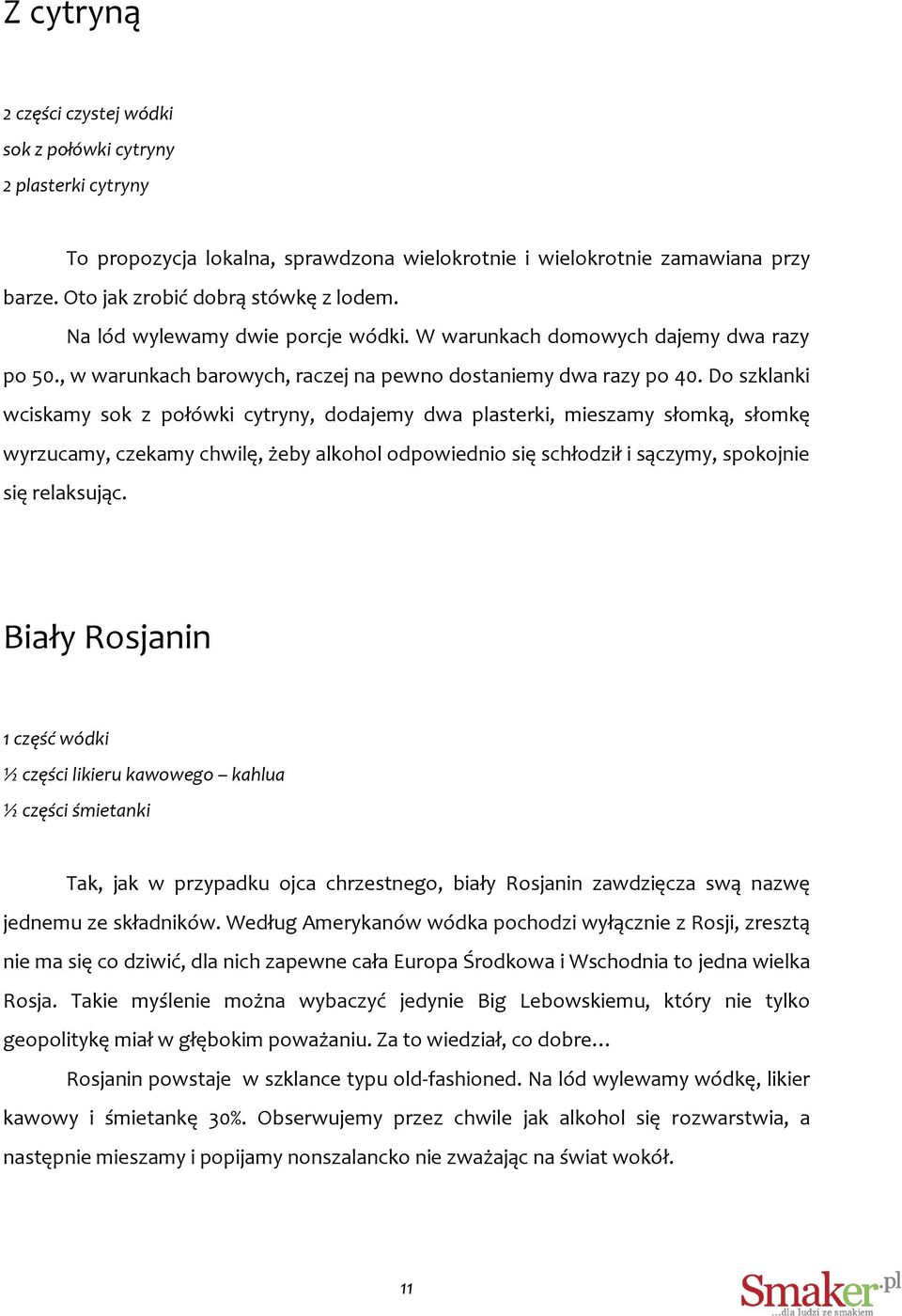 Z cytryną

2 części czystej wódki
sok z połówki cytryny
2 plasterki cytryny

To propozycja lokalna, sprawdzona wielokrotnie i wielokrotnie zamawiana przy barze. Oto jak zrobić dobrą stówkę z lodem.

Na lód wylewamy dwie porcje wódki. W warunkach domowych dajemy dwa razy po 50., w warunkach barowych, raczej na pewno dostaniemy dwa razy po 40. Do szklanki wciskamy sok z połówki cytryny, dodajemy dwa plasterki, mieszamy słomką, słomkę wyrzucamy, czekamy chwilę, żeby alkohol odpowiednio się schłodził i sączymy, spokojnie się relaksując.

Biały Rosjanin

1 część wódki
½ części likieru kawowego – kahlua
½ części śmietanki

Tak, jak w przypadku ojca chrzestnego, biały Rosjanin zawdzięcza swą nazwę jednemu ze składników. Według Amerykanów wódka pochodzi wyłącznie z Rosji, zresztą nie ma się co dziwić, dla nich zapewne cała Europa Środkowa i Wschodnia to jedna wielka Rosja. Takie myślenie można wybaczyć jedynie Big Lebowskiemu, który nie tylko geopolitykę miał w głębokim poważaniu. Za to wiedział, co dobre…

Rosjanin powstaje w szklance typu old-fashioned. Na lód wylewamy wódkę, likier kawowy i śmietankę 30%. Obserwujemy przez chwile jak alkohol się rozwarstwia, a następnie mieszamy i popijamy nonszalancko nie zważając na świat wokół.

11

Smaker.pl
...dla ludzi ze smakiem